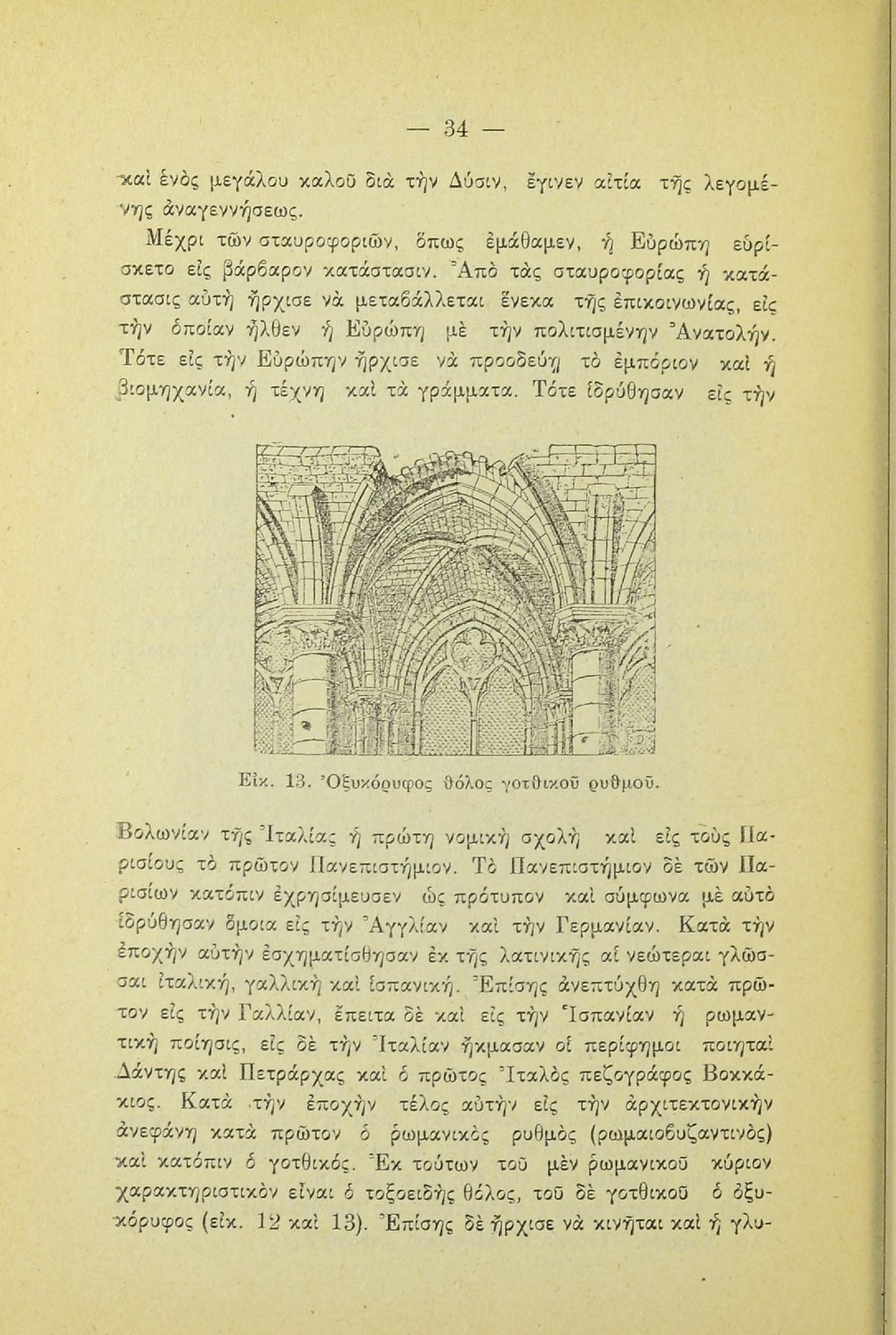 — 34 —

καὶ ἑνὸς μεγάλου καλοῦ διὰ τὴν Δύσιν, ἔγινεν αἰτία τῆς λεγομένης ἀναγεννήσεως.

Μέχρι τῶν σταυροφοριῶν, ὅπως ἐμάθαμεν, ἡ Εὐρώπη εὑρίσκετο εἰς βάρβαρον κατάστασιν. Ἀπὸ τὰς σταυροφορίας ἡ κατάστασις αὐτὴ ἤρχισε νὰ μεταβάλλεται ἕνεκα τῆς ἐπικοινωνίας, εἰς τὴν ὁποίαν ἦλθεν ἡ Εὐρώπη μὲ τὴν πολιτισμένην Ἀνατολήν. Τότε εἰς τὴν Εὐρώπην ἤρχισε νὰ προοδεύῃ τὸ ἐμπόριον καὶ ἡ βιομηχανία, ἡ τέχνη καὶ τὰ γράμματα. Τότε ἱδρύθησαν εἰς τὴν

Εἰκ. 13. Ὀξυκόρυφος θόλος γοτθικοῦ ρυθμοῦ.

Βολωνίαν τῆς Ἰταλίας ἡ πρώτη νομικὴ σχολὴ καὶ εἰς τοὺς Παρισίους τὸ πρῶτον Πανεπιστήμιον. Τὸ Πανεπιστήμιον δὲ τῶν Παρισίων κατόπιν ἐχρησίμευσεν ὡς πρότυπον καὶ σύμφωνα μὲ αὐτὸ ἱδρύθησαν ὅμοια εἰς τὴν Ἀγγλίαν καὶ τὴν Γερμανίαν. Κατὰ τὴν ἐποχὴν αὐτὴν ἐσχηματίσθησαν ἐκ τῆς λατινικῆς αἱ νεώτεραι γλῶσσαι ἰταλική, γαλλικὴ καὶ ἱσπανική. Ἐπίσης ἀνεπτύχθη κατὰ πρῶτον εἰς τὴν Γαλλίαν, ἔπειτα δὲ καὶ εἰς τὴν Ἱσπανίαν ἡ ρωμαντικὴ ποίησις, εἰς δὲ τὴν Ἰταλίαν ἤκμασαν οἱ περίφημοι ποιηταὶ Δάντης καὶ Πετράρχας καὶ ὁ πρῶτος Ἰταλὸς πεζογράφος Βοκκάκιος. Κατὰ τὴν ἐποχὴν τέλος αὐτὴν εἰς τὴν ἀρχιτεκτονικὴν ἀνεφάνη κατὰ πρῶτον ὁ ρωμανικὸς ρυθμὸς (ρωμαιοβυζαντινὸς) καὶ κατόπιν ὁ γοτθικός. Ἐκ τούτων τοῦ μὲν ρωμανικοῦ κύριον χαρακτηριστικὸν εἶναι ὁ τοξοειδὴς θόλος, τοῦ δὲ γοτθικοῦ ὁ ὀξυκόρυφος (εἰκ. 12 καὶ 13). Ἐπίσης δὲ ἤρχισε νὰ κινῆται καὶ ἡ γλυ-